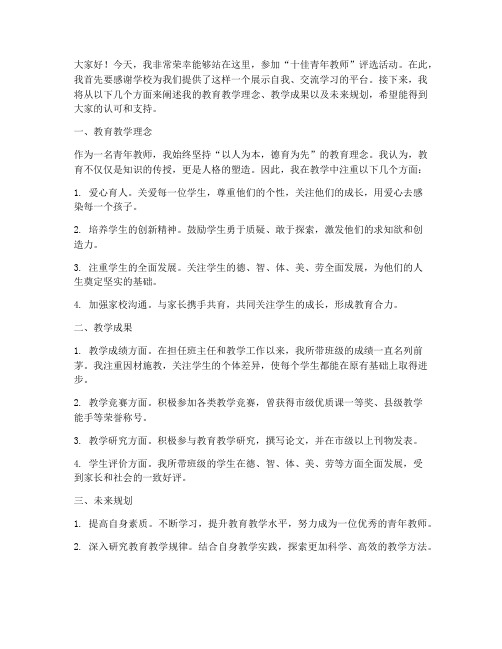 大家好！今天，我非常荣幸能够站在这里，参加“十佳青年教师”评选活动。在此，我首先要感谢学校为我们提供了这样一个展示自我、交流学习的平台。接下来，我将从以下几个方面来阐述我的教育教学理念、教学成果以及未来规划，希望能得到大家的认可和支持。

一、教育教学理念

作为一名青年教师，我始终坚持“以人为本，德育为先”的教育理念。我认为，教育不仅仅是知识的传授，更是人格的塑造。因此，我在教学中注重以下几个方面：

1. 爱心育人。关爱每一位学生，尊重他们的个性，关注他们的成长，用爱心去感染每一个孩子。

2. 培养学生的创新精神。鼓励学生勇于质疑、敢于探索，激发他们的求知欲和创造力。

3. 注重学生的全面发展。关注学生的德、智、体、美、劳全面发展，为他们的人生奠定坚实的基础。

4. 加强家校沟通。与家长携手共育，共同关注学生的成长，形成教育合力。

二、教学成果

1. 教学成绩方面。在担任班主任和教学工作以来，我所带班级的成绩一直名列前茅。我注重因材施教，关注学生的个体差异，使每个学生都能在原有基础上取得进步。

2. 教学竞赛方面。积极参加各类教学竞赛，曾获得市级优质课一等奖、县级教学能手等荣誉称号。

3. 教学研究方面。积极参与教育教学研究，撰写论文，并在市级以上刊物发表。

4. 学生评价方面。我所带班级的学生在德、智、体、美、劳等方面全面发展，受到家长和社会的一致好评。

三、未来规划

1. 提高自身素质。不断学习，提升教育教学水平，努力成为一位优秀的青年教师。

2. 深入研究教育教学规律。结合自身教学实践，探索更加科学、高效的教学方法。